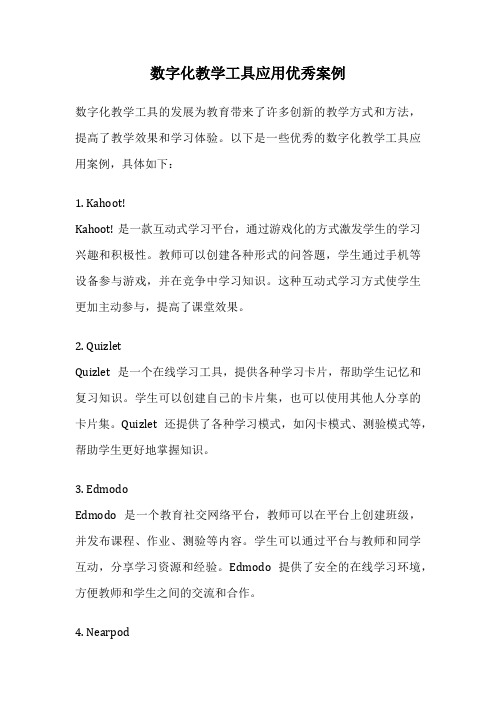 数字化教学工具应用优秀案例

数字化教学工具的发展为教育带来了许多创新的教学方式和方法，提高了教学效果和学习体验。以下是一些优秀的数字化教学工具应用案例，具体如下：

1. Kahoot!

Kahoot! 是一款互动式学习平台，通过游戏化的方式激发学生的学习兴趣和积极性。教师可以创建各种形式的问答题，学生通过手机等设备参与游戏，并在竞争中学习知识。这种互动式学习方式使学生更加主动参与，提高了课堂效果。

2. Quizlet

Quizlet 是一个在线学习工具，提供各种学习卡片，帮助学生记忆和复习知识。学生可以创建自己的卡片集，也可以使用其他人分享的卡片集。Quizlet 还提供了各种学习模式，如闪卡模式、测验模式等，帮助学生更好地掌握知识。

3. Edmodo

Edmodo 是一个教育社交网络平台，教师可以在平台上创建班级，并发布课程、作业、测验等内容。学生可以通过平台与教师和同学互动，分享学习资源和经验。Edmodo 提供了安全的在线学习环境，方便教师和学生之间的交流和合作。

4. Nearpod